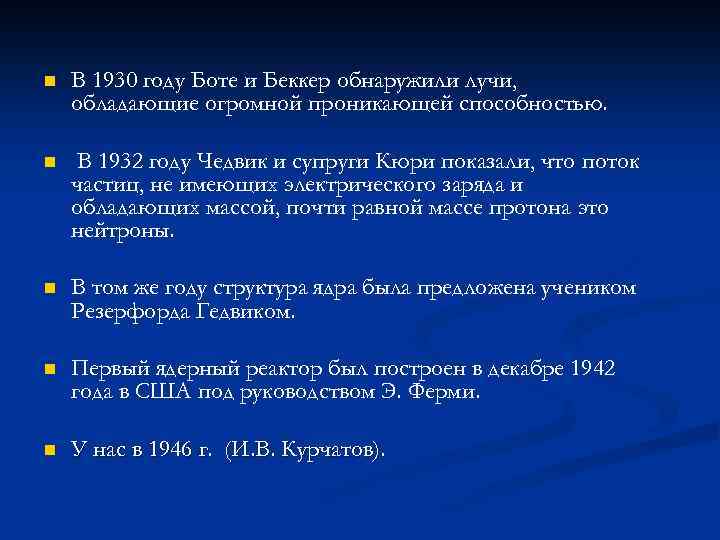 В 1930 году Боте и Беккер обнаружили лучи, обладающие огромной проникающей способностью.

В 1932 году Чедвик и супруги Кюри показали, что поток частиц, не имеющих электрического заряда и обладающих массой, почти равной массе протона это нейтроны.

В том же году структура ядра была предложена учеником Резерфорда Гедвиком.

Первый ядерный реактор был построен в декабре 1942 года в США под руководством Э. Ферми.

У нас в 1946 г. (И.В. Курчатов).